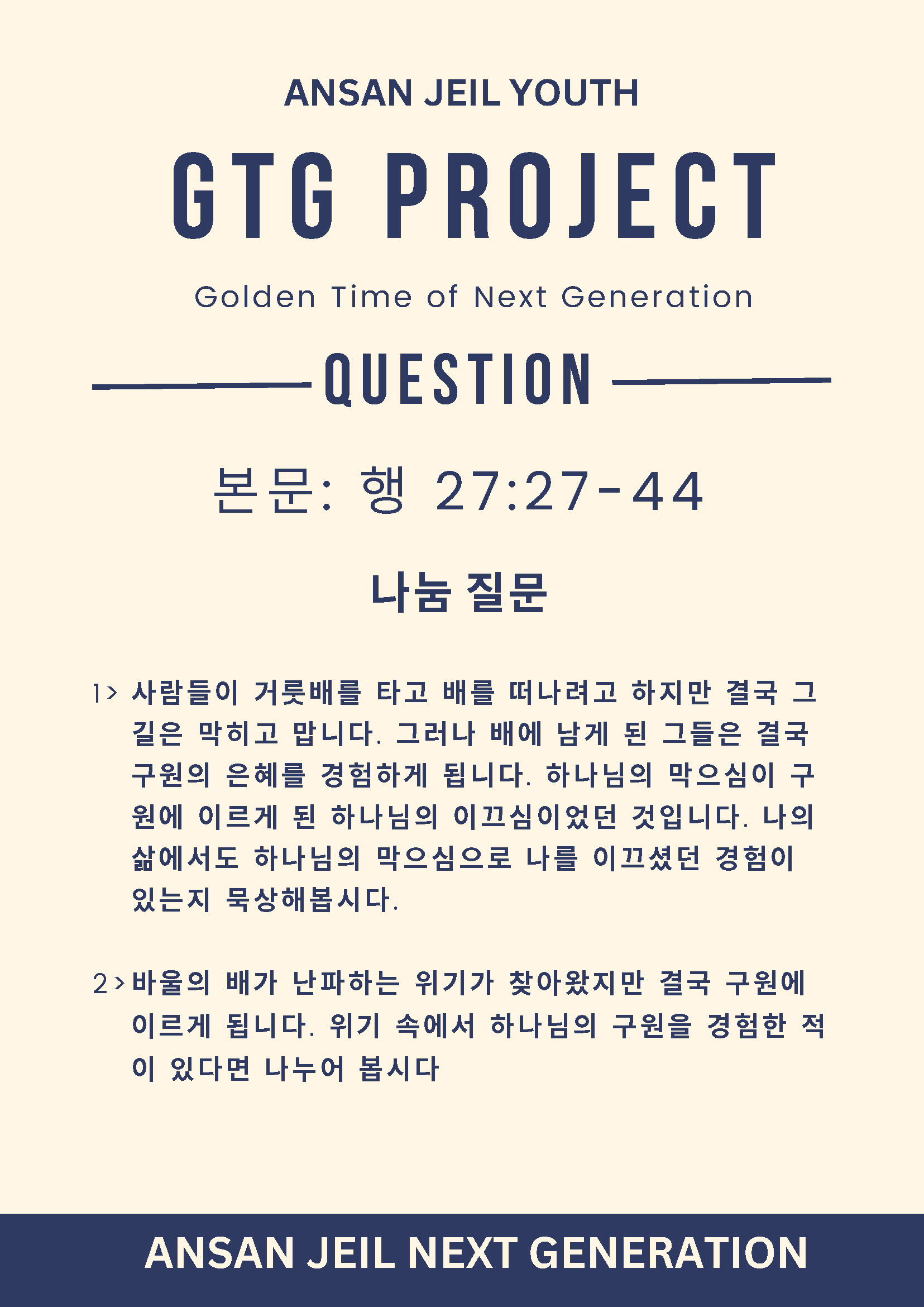 ANSAN JEIL YOUTH

GTG PROJECT

Golden Time of Next Generation

QUESTION

본문: 행 27:27-44

나눔 질문

1> 사람들이 거룻배를 타고 배를 떠나려고 하지만 결국 그 길은 막히고 맙니다. 그러나 배에 남게 된 그들은 결국 구원의 은혜를 경험하게 됩니다. 하나님의 막으심이 구원에 이르게 된 하나님의 이끄심이었던 것입니다. 나의 삶에서도 하나님의 막으심으로 나를 이끄셨던 경험이 있는지 묵상해봅시다.

2> 바울의 배가 난파하는 위기가 찾아왔지만 결국 구원에 이르게 됩니다. 위기 속에서 하나님의 구원을 경험한 적이 있다면 나누어 봅시다

ANSAN JEIL NEXT GENERATION